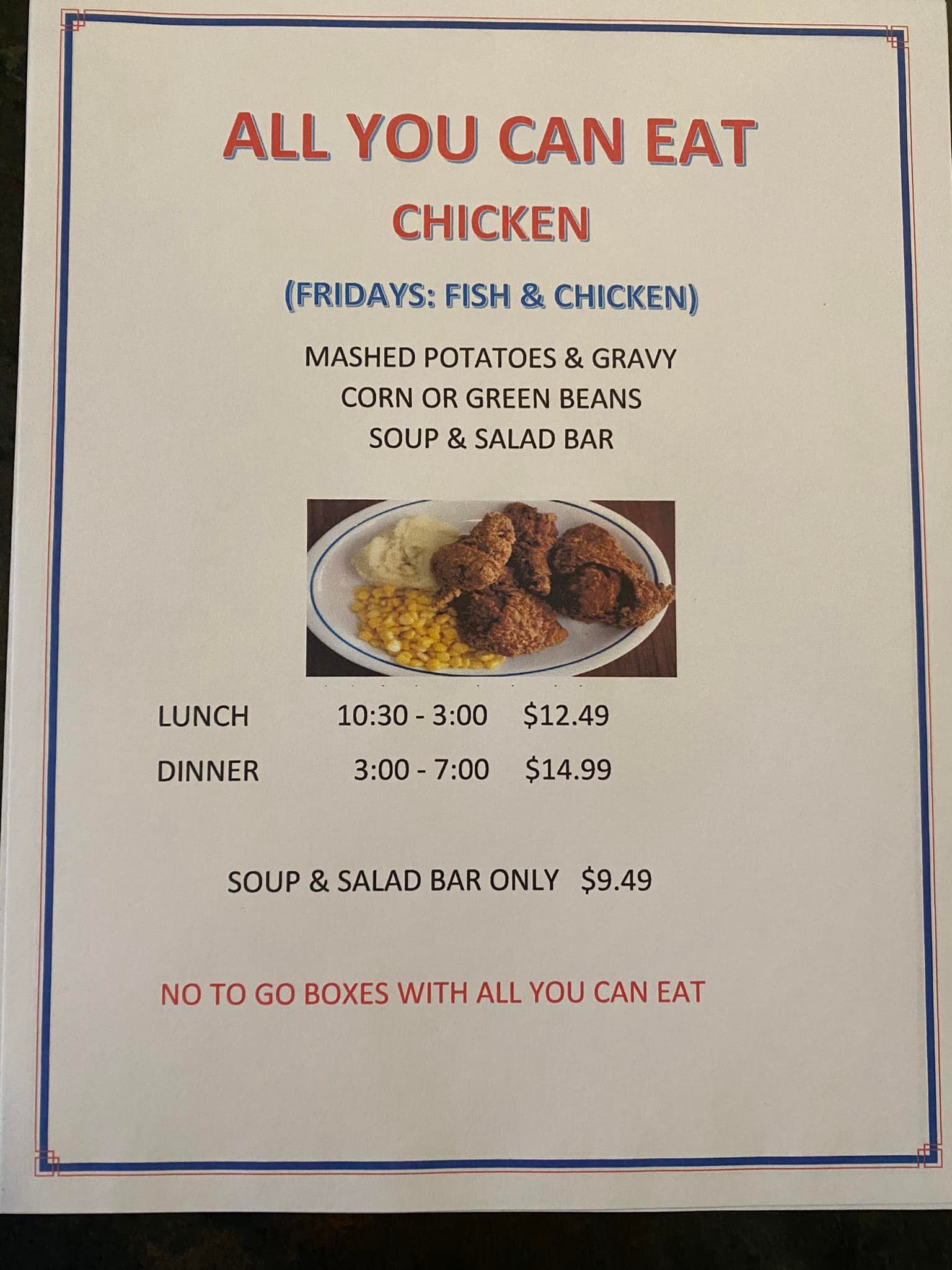 ALL YOU CAN EAT

CHICKEN

(FRIDAYS: FISH & CHICKEN)

MASHED POTATOES & GRAVY
CORN OR GREEN BEANS
SOUP & SALAD BAR

LUNCH 10:30 - 3:00 $12.49
DINNER 3:00 - 7:00 $14.99

SOUP & SALAD BAR ONLY $9.49

NO TO GO BOXES WITH ALL YOU CAN EAT